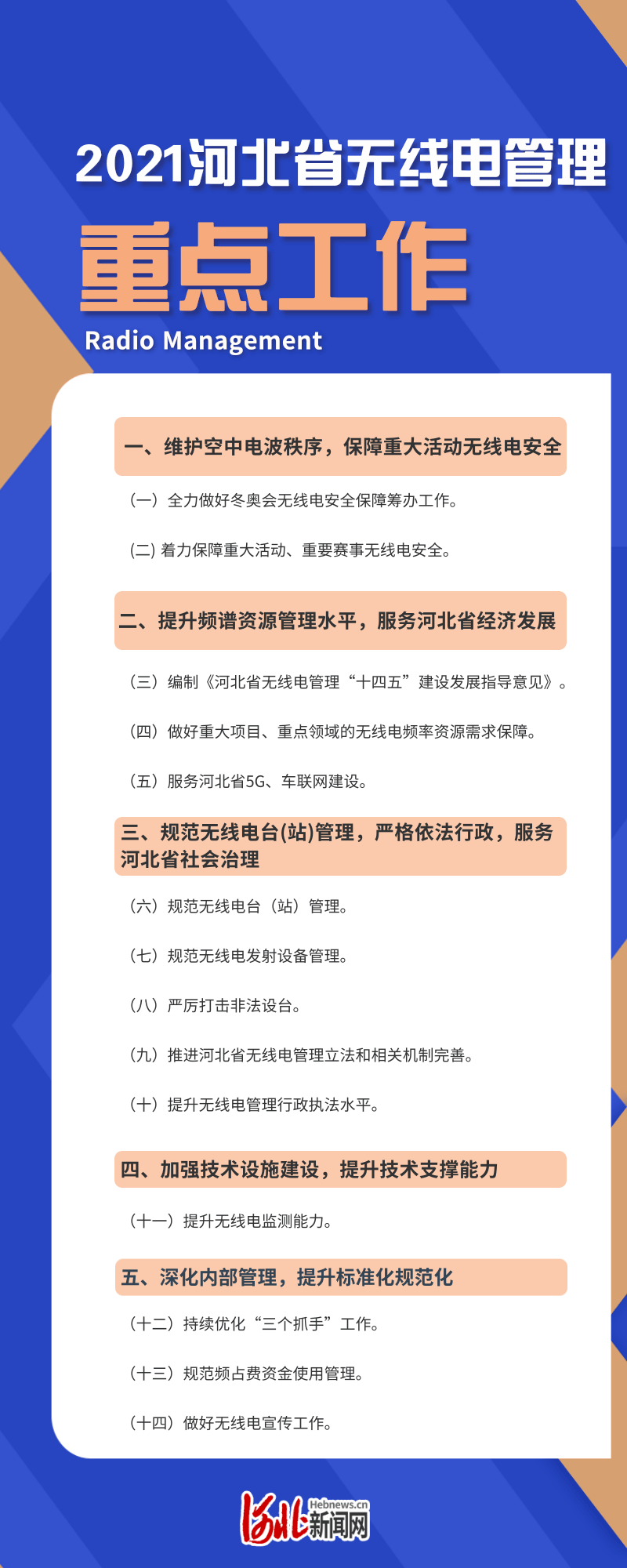 2021河北省无线电管理

重点工作

Radio Management

一、维护空中电波秩序，保障重大活动无线电安全

（一）全力做好冬奥会无线电安全保障筹办工作。

(二) 着力保障重大活动、重要赛事无线电安全。

二、提升频谱资源管理水平，服务河北省经济发展

（三）编制《河北省无线电管理“十四五”建设发展指导意见》。

（四）做好重大项目、重点领域的无线电频率资源需求保障。

（五）服务河北省5G、车联网建设。

三、规范无线电台(站)管理，严格依法行政，服务河北省社会治理

（六）规范无线电台（站）管理。

（七）规范无线电发射设备管理。

（八）严厉打击非法设台。

（九）推进河北省无线电管理立法和相关机制完善。

（十）提升无线电管理行政执法水平。

四、加强技术设施建设，提升技术支撑能力

（十一）提升无线电监测能力。

五、深化内部管理，提升标准化规范化

（十二）持续优化“三个抓手”工作。

（十三）规范频占费资金使用管理。

（十四）做好无线电宣传工作。

河北新闻网 Hebnews.cn